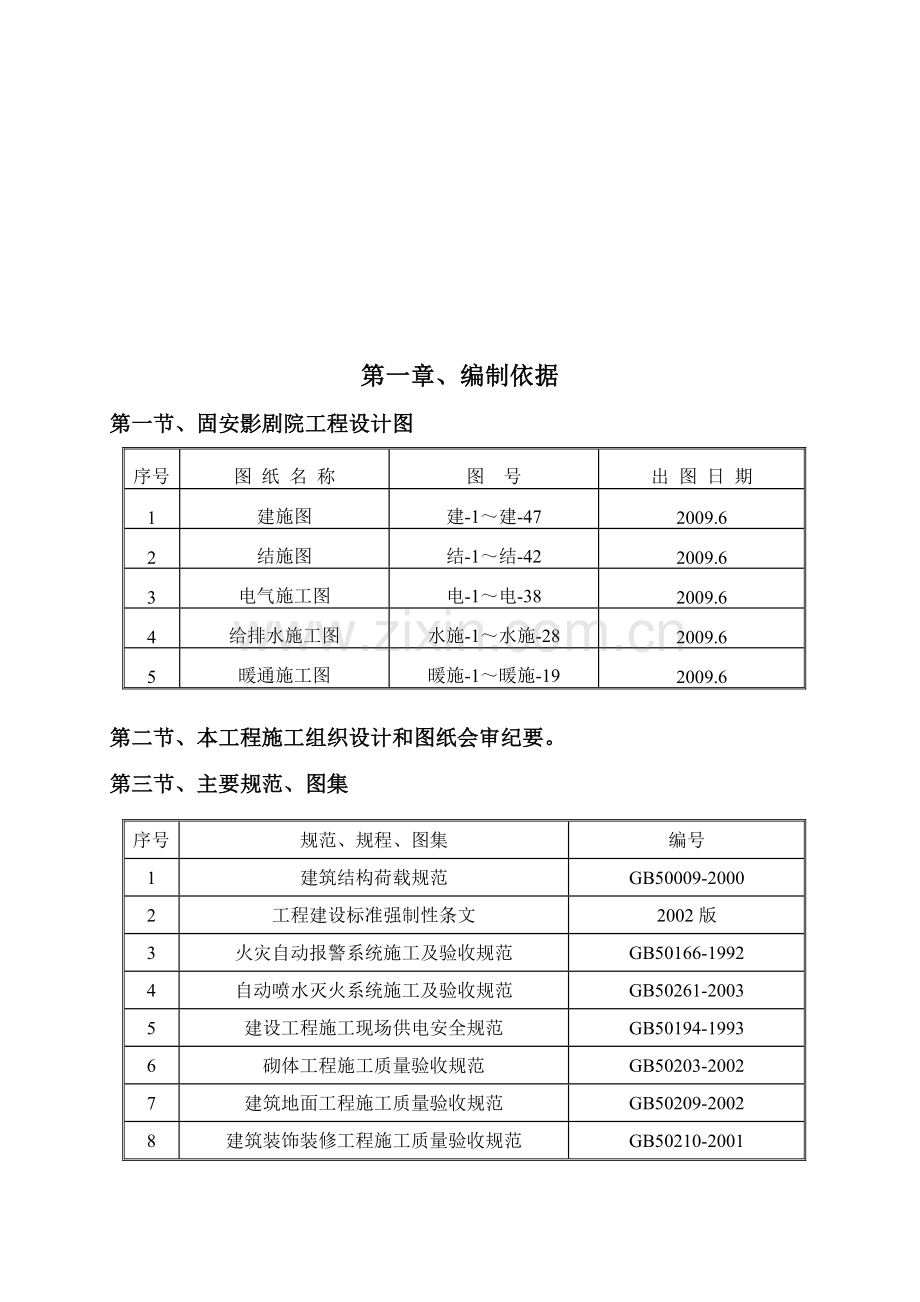 第一章、编制依据

第一节、固安影剧院工程设计图

| 序号 | 图纸名称 | 图号 | 出图日期 |
|---|---|---|---|
| 1 | 建施图 | 建-1～建-47 | 2009.6 |
| 2 | 结施图 | 结-1～结-42 | 2009.6 |
| 3 | 电气施工图 | 电-1～电-38 | 2009.6 |
| 4 | 给排水施工图 | 水施-1～水施-28 | 2009.6 |
| 5 | 暖通施工图 | 暖施-1～暖施-19 | 2009.6 |

第二节、本工程施工组织设计和图纸会审纪要。

第三节、主要规范、图集

| 序号 | 规范、规程、图集 | 编号 |
|---|---|---|
| 1 | 建筑结构荷载规范 | GB50009-2000 |
| 2 | 工程建设标准强制性条文 | 2002版 |
| 3 | 火灾自动报警系统施工及验收规范 | GB50166-1992 |
| 4 | 自动喷水灭火系统施工及验收规范 | GB50261-2003 |
| 5 | 建设工程施工现场供电安全规范 | GB50194-1993 |
| 6 | 砌体工程施工质量验收规范 | GB50203-2002 |
| 7 | 建筑地面工程施工质量验收规范 | GB50209-2002 |
| 8 | 建筑装饰装修工程施工质量验收规范 | GB50210-2001 |

www.zixin.com.cn